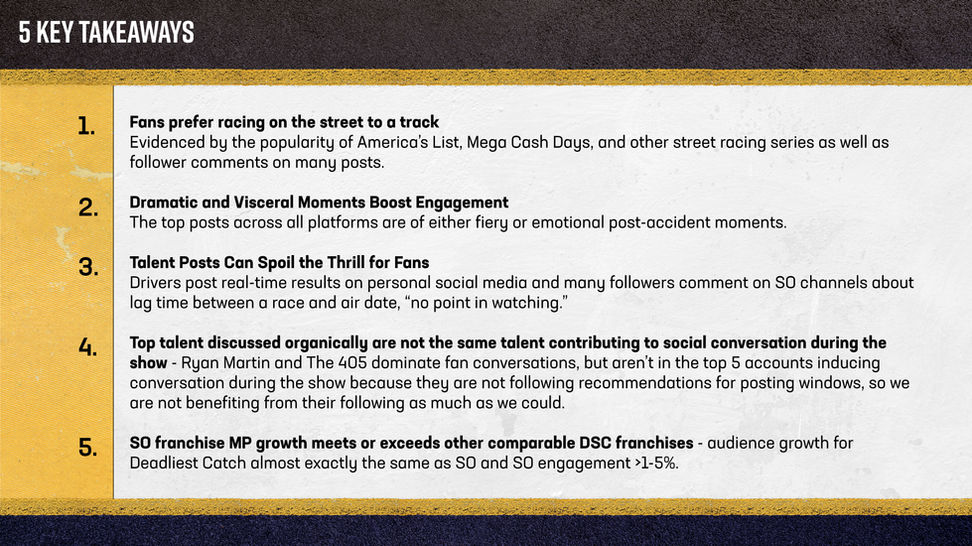 5 KEY TAKEAWAYS

1.

Fans prefer racing on the street to a track
Evidenced by the popularity of America's List, Mega Cash Days, and other street racing series as well as follower comments on many posts.

2.

Dramatic and Visceral Moments Boost Engagement
The top posts across all platforms are of either fiery or emotional post-accident moments.

3.

Talent Posts Can Spoil the Thrill for Fans
Drivers post real-time results on personal social media and many followers comment on SO channels about lag time between a race and air date, "no point in watching."

4.

Top talent discussed organically are not the same talent contributing to social conversation during the show - Ryan Martin and The 405 dominate fan conversations, but aren't in the top 5 accounts inducing conversation during the show because they are not following recommendations for posting windows, so we are not benefiting from their following as much as we could.

5.

SO franchise MP growth meets or exceeds other comparable DSC franchises - audience growth for Deadliest Catch almost exactly the same as SO and SO engagement >1-5%.